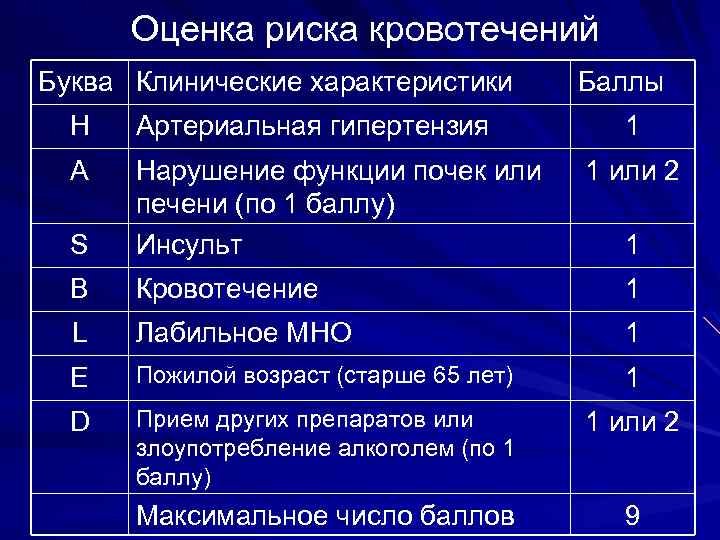 Оценка риска кровотечений

| Буква | Клинические характеристики | Баллы |
|---|---|---|
| H | Артериальная гипертензия | 1 |
| A | Нарушение функции почек или печени (по 1 баллу) | 1 или 2 |
| S | Инсульт | 1 |
| B | Кровотечение | 1 |
| L | Лабильное МНО | 1 |
| E | Пожилой возраст (старше 65 лет) | 1 |
| D | Прием других препаратов или злоупотребление алкоголем (по 1 баллу) | 1 или 2 |
| | Максимальное число баллов | 9 |